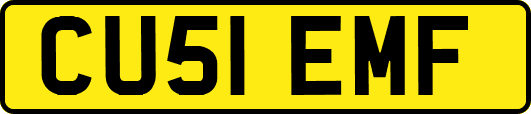 CU51 EMF